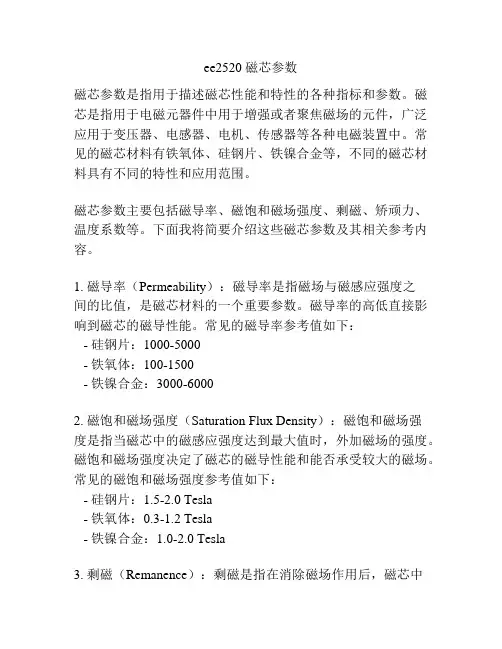 ee2520 磁芯参数

磁芯参数是指用于描述磁芯性能和特性的各种指标和参数。磁芯是指用于电磁元器件中用于增强或者聚焦磁场的元件，广泛应用于变压器、电感器、电机、传感器等各种电磁装置中。常见的磁芯材料有铁氧体、硅钢片、铁镍合金等，不同的磁芯材料具有不同的特性和应用范围。

磁芯参数主要包括磁导率、磁饱和磁场强度、剩磁、矫顽力、温度系数等。下面我将简要介绍这些磁芯参数及其相关参考内容。

1. 磁导率（Permeability）：磁导率是指磁场与磁感应强度之间的比值，是磁芯材料的一个重要参数。磁导率的高低直接影响到磁芯的磁导性能。常见的磁导率参考值如下：
- 硅钢片：1000-5000
- 铁氧体：100-1500
- 铁镍合金：3000-6000

2. 磁饱和磁场强度（Saturation Flux Density）：磁饱和磁场强度是指当磁芯中的磁感应强度达到最大值时，外加磁场的强度。磁饱和磁场强度决定了磁芯的磁导性能和能否承受较大的磁场。常见的磁饱和磁场强度参考值如下：
- 硅钢片：1.5-2.0 Tesla
- 铁氧体：0.3-1.2 Tesla
- 铁镍合金：1.0-2.0 Tesla

3. 剩磁（Remanence）：剩磁是指在消除磁场作用后，磁芯中